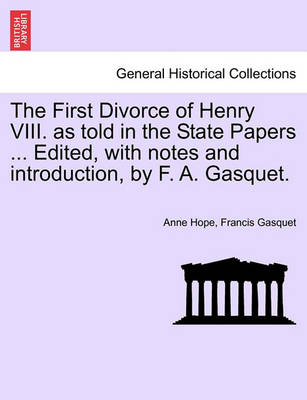 BRITISH LIBRARY

General Historical Collections

The First Divorce of Henry VIII. as told in the State Papers ... Edited, with notes and introduction, by F. A. Gasquet.

Anne Hope, Francis Gasquet